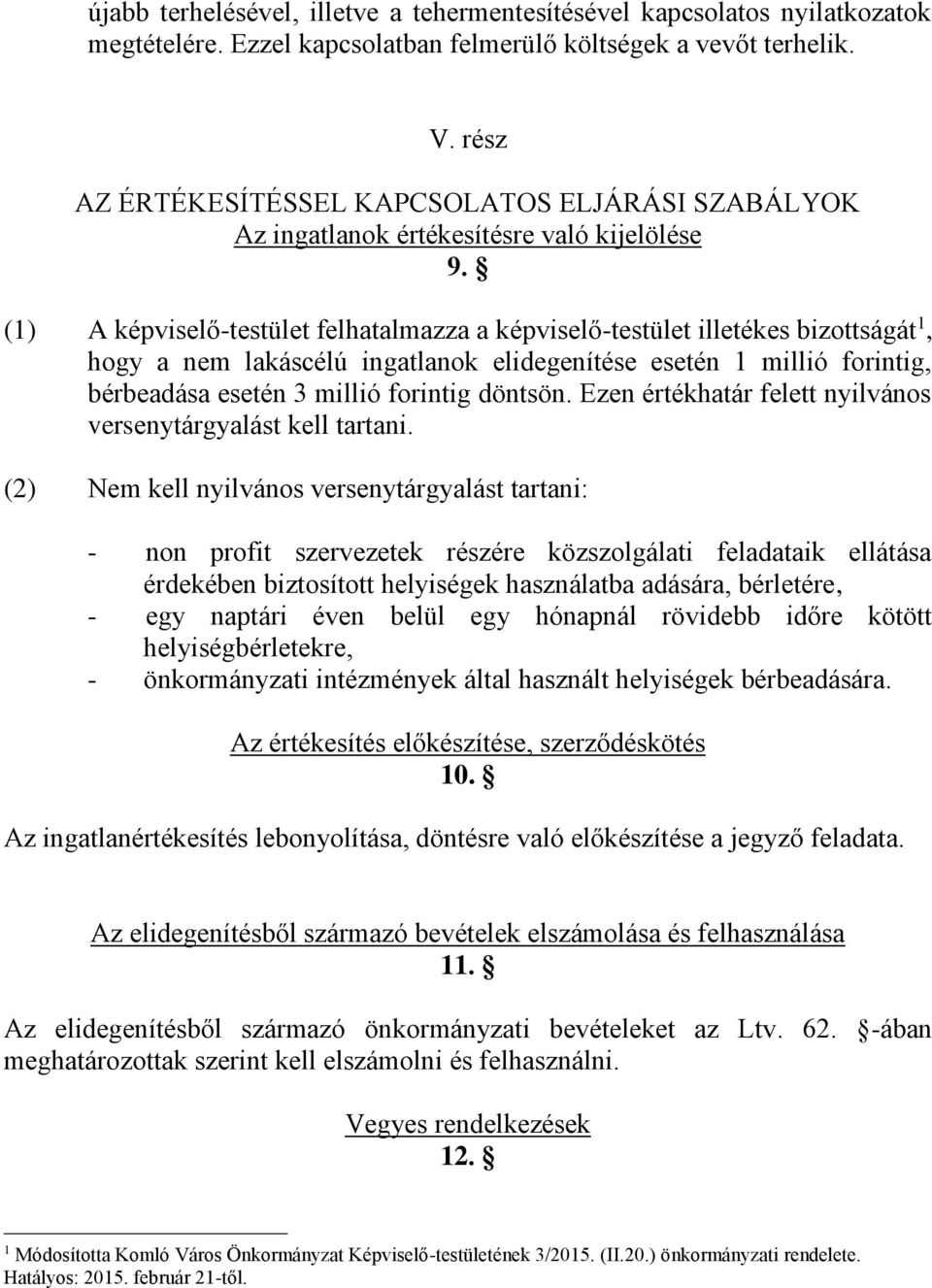 újabb terhelésével, illetve a tehermentesítésével kapcsolatos nyilatkozatok megtételére. Ezzel kapcsolatban felmerülő költségek a vevőt terhelik.

V. rész
AZ ÉRTÉKESÍTÉSSEL KAPCSOLATOS ELJÁRÁSI SZABÁLYOK
Az ingatlanok értékesítésre való kijelölése
9. §

(1) A képviselő-testület felhatalmazza a képviselő-testület illetékes bizottságát$^1$, hogy a nem lakáscélú ingatlanok elidegenítése esetén 1 millió forintig, bérbeadása esetén 3 millió forintig döntsön. Ezen értékhatár felett nyilvános versenytárgyalást kell tartani.

(2) Nem kell nyilvános versenytárgyalást tartani:

- non profit szervezetek részére közszolgálati feladataik ellátása érdekében biztosított helyiségek használatba adására, bérletére,
- egy naptári éven belül egy hónapnál rövidebb időre kötött helyiségbérletekre,
- önkormányzati intézmények által használt helyiségek bérbeadására.

Az értékesítés előkészítése, szerződéskötés
10. §

Az ingatlanértékesítés lebonyolítása, döntésre való előkészítése a jegyző feladata.

Az elidegenítésből származó bevételek elszámolása és felhasználása
11. §

Az elidegenítésből származó önkormányzati bevételeket az Ltv. 62. §-ában meghatározottak szerint kell elszámolni és felhasználni.

Vegyes rendelkezések
12. §

$^1$ Módosította Komló Város Önkormányzat Képviselő-testületének 3/2015. (II.20.) önkormányzati rendelete. Hatályos: 2015. február 21-től.